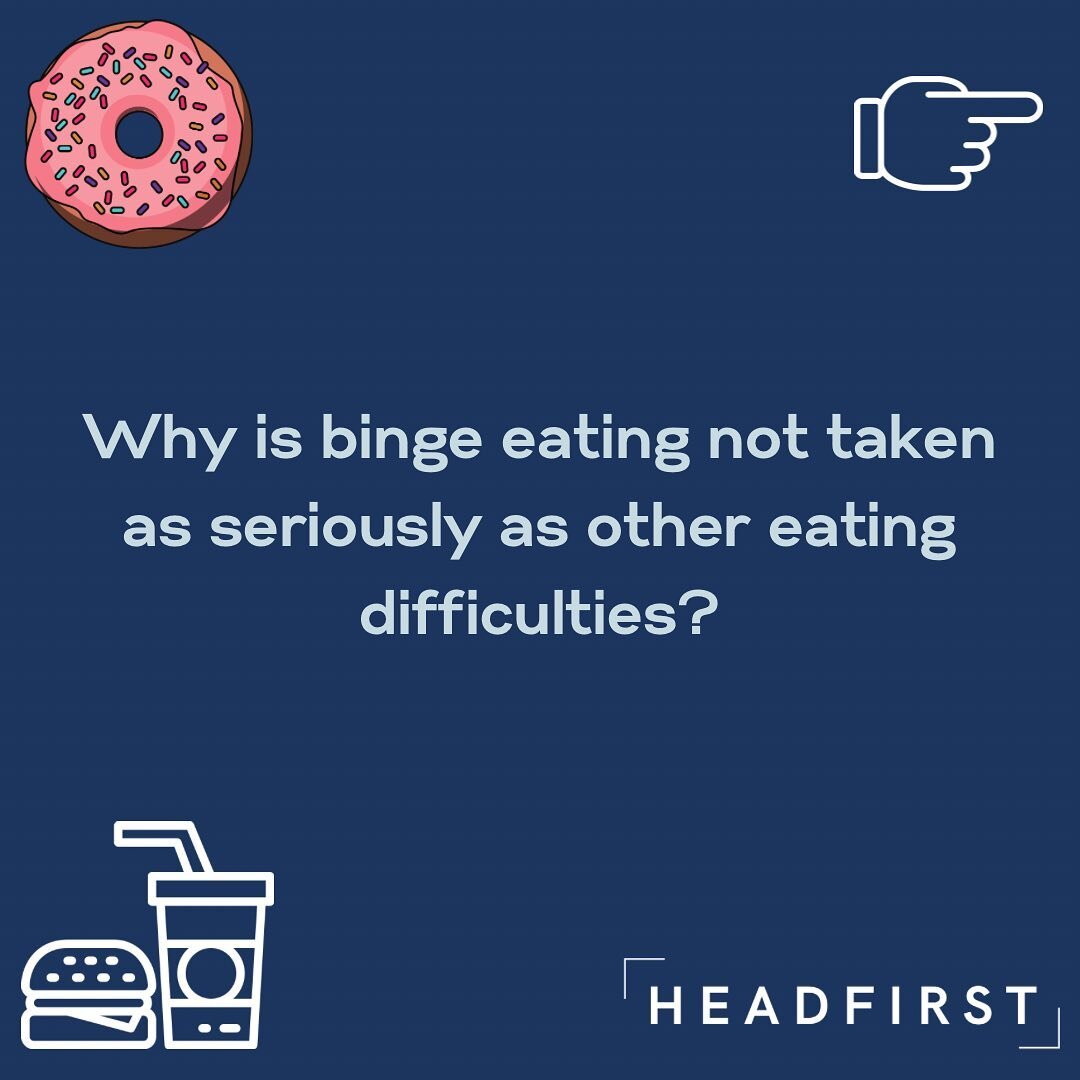 Why is binge eating not taken as seriously as other eating difficulties?

HEADFIRST